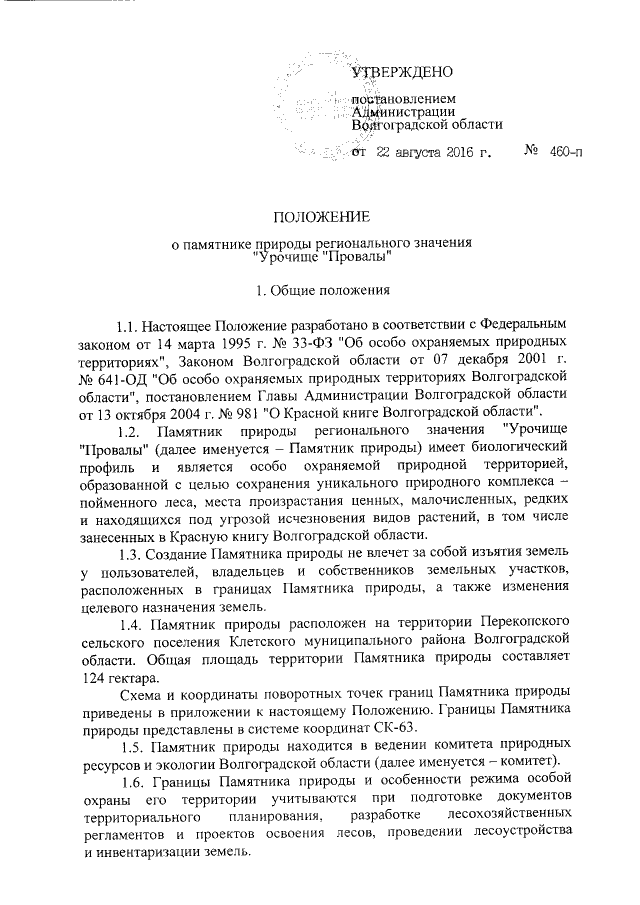 УТВЕРЖДЕНО

постановлением Администрации Волгоградской области

от 22 августа 2016 г. № 460-п

ПОЛОЖЕНИЕ

о памятнике природы регионального значения "Урочище "Провалы"

1. Общие положения

1.1. Настоящее Положение разработано в соответствии с Федеральным законом от 14 марта 1995 г. № 33-ФЗ "Об особо охраняемых природных территориях", Законом Волгоградской области от 07 декабря 2001 г. № 641-ОД "Об особо охраняемых природных территориях Волгоградской области", постановлением Главы Администрации Волгоградской области от 13 октября 2004 г. № 981 "О Красной книге Волгоградской области".

1.2. Памятник природы регионального значения "Урочище "Провалы" (далее именуется – Памятник природы) имеет биологический профиль и является особо охраняемой природной территорией, образованной с целью сохранения уникального природного комплекса – пойменного леса, места произрастания ценных, малочисленных, редких и находящихся под угрозой исчезновения видов растений, в том числе занесенных в Красную книгу Волгоградской области.

1.3. Создание Памятника природы не влечет за собой изъятия земель у пользователей, владельцев и собственников земельных участков, расположенных в границах Памятника природы, а также изменения целевого назначения земель.

1.4. Памятник природы расположен на территории Перекопского сельского поселения Клетского муниципального района Волгоградской области. Общая площадь территории Памятника природы составляет 124 гектара.

Схема и координаты поворотных точек границ Памятника природы приведены в приложении к настоящему Положению. Границы Памятника природы представлены в системе координат СК-63.

1.5. Памятник природы находится в ведении комитета природных ресурсов и экологии Волгоградской области (далее именуется – комитет).

1.6. Границы Памятника природы и особенности режима особой охраны его территории учитываются при подготовке документов территориального планирования, разработке лесохозяйственных регламентов и проектов освоения лесов, проведении лесоустройства и инвентаризации земель.